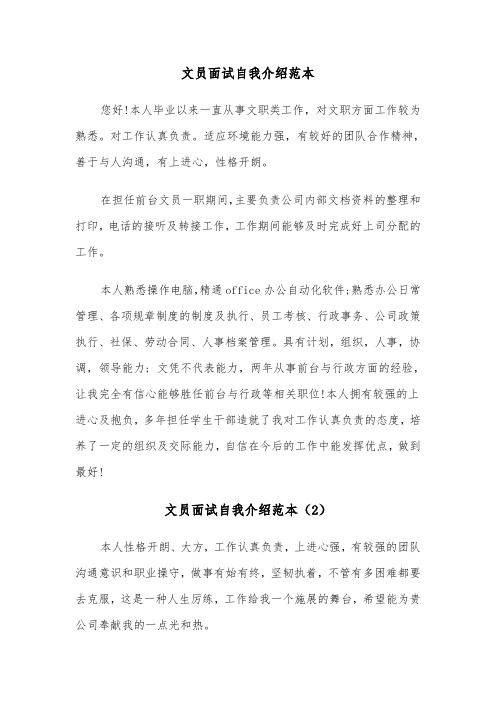 文员面试自我介绍范本

您好!本人毕业以来一直从事文职类工作，对文职方面工作较为熟悉。对工作认真负责。适应环境能力强，有较好的团队合作精神，善于与人沟通，有上进心，性格开朗。

在担任前台文员一职期间,主要负责公司内部文档资料的整理和打印，电话的接听及转接工作，工作期间能够及时完成好上司分配的工作。

本人熟悉操作电脑,精通office办公自动化软件;熟悉办公日常管理、各项规章制度的制度及执行、员工考核、行政事务、公司政策执行、社保、劳动合同、人事档案管理。具有计划，组织，人事，协调，领导能力;文凭不代表能力，两年从事前台与行政方面的经验，让我完全有信心能够胜任前台与行政等相关职位!本人拥有较强的上进心及抱负，多年担任学生干部造就了我对工作认真负责的态度，培养了一定的组织及交际能力，自信在今后的工作中能发挥优点，做到最好!

文员面试自我介绍范本（2）

本人性格开朗、大方，工作认真负责，上进心强，有较强的团队沟通意识和职业操守，做事有始有终，坚韧执着，不管有多困难都要去克服，这是一种人生历练，工作给我一个施展的舞台，希望能为贵公司奉献我的一点光和热。